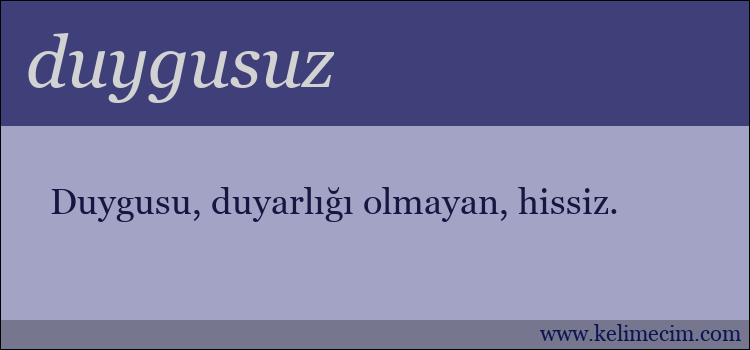 duygusuz

Duygusu, duyarlığı olmayan, hissiz.

www.kelimecim.com